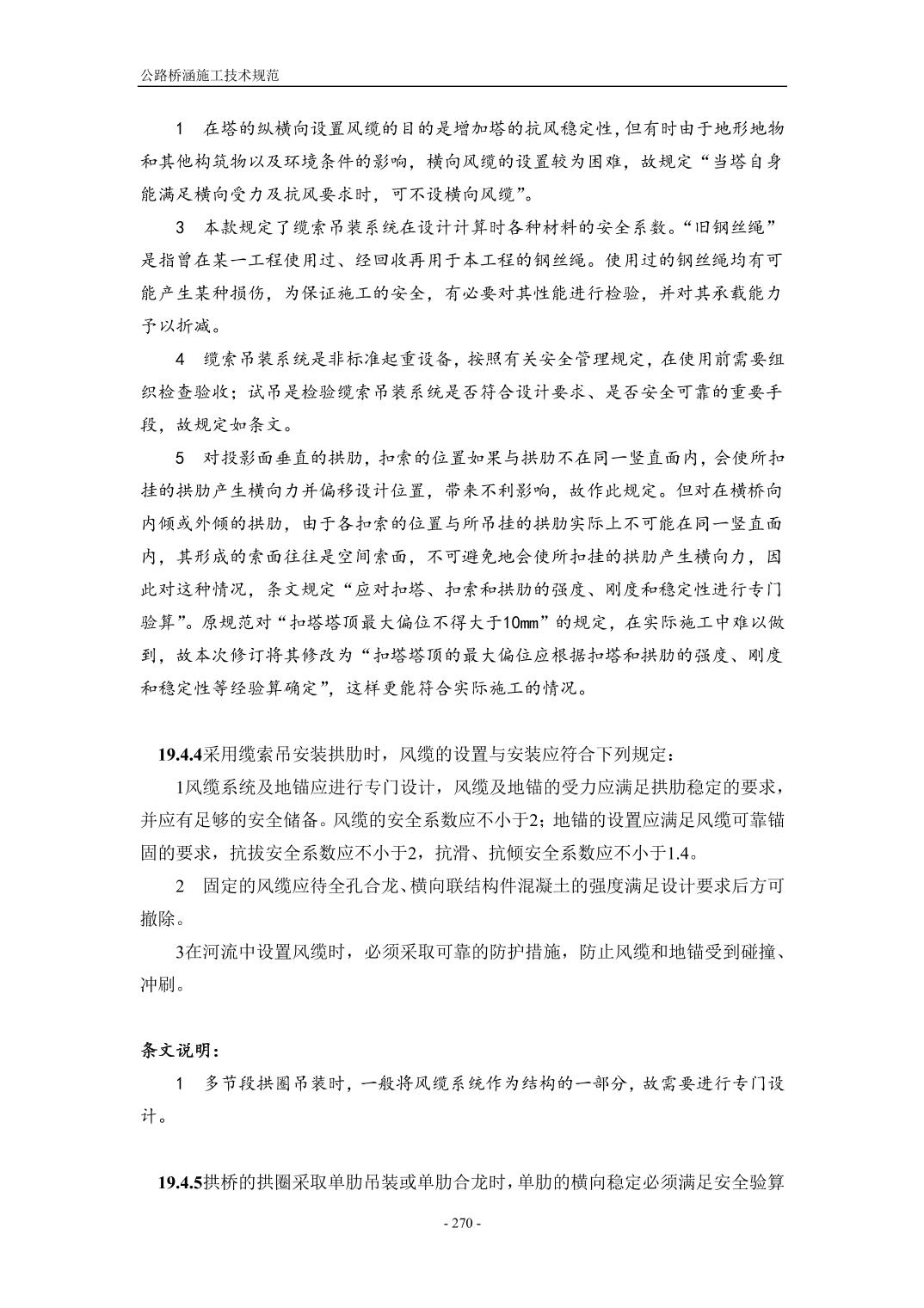 公路桥涵施工技术规范

1　在塔的纵横向设置风缆的目的是增加塔的抗风稳定性，但有时由于地形地物和其他构筑物以及环境条件的影响，横向风缆的设置较为困难，故规定“当塔自身能满足横向受力及抗风要求时，可不设横向风缆”。

3　本款规定了缆索吊装系统在设计计算时各种材料的安全系数。“旧钢丝绳”是指曾在某一工程使用过、经回收再用于本工程的钢丝绳。使用过的钢丝绳均有可能产生某种损伤，为保证施工的安全，有必要对其性能进行检验，并对其承载能力予以折减。

4　缆索吊装系统是非标准起重设备，按照有关安全管理规定，在使用前需要组织检查验收；试吊是检验缆索吊装系统是否符合设计要求、是否安全可靠的重要手段，故规定如条文。

5　对投影面垂直的拱肋，扣索的位置如果与拱肋不在同一竖直面内，会使所扣挂的拱肋产生横向力并偏移设计位置，带来不利影响，故作此规定。但对在横桥向内倾或外倾的拱肋，由于各扣索的位置与所吊挂的拱肋实际上不可能在同一竖直面内，其形成的索面往往是空间索面，不可避免地会使所扣挂的拱肋产生横向力，因此对这种情况，条文规定“应对扣塔、扣索和拱肋的强度、刚度和稳定性进行专门验算”。原规范对“扣塔塔顶最大偏位不得大于10mm”的规定，在实际施工中难以做到，故本次修订将其修改为“扣塔塔顶的最大偏位应根据扣塔和拱肋的强度、刚度和稳定性等经验算确定”，这样更能符合实际施工的情况。

19.4.4采用缆索吊安装拱肋时，风缆的设置与安装应符合下列规定：

1风缆系统及地锚应进行专门设计，风缆及地锚的受力应满足拱肋稳定的要求，并应有足够的安全储备。风缆的安全系数应不小于2；地锚的设置应满足风缆可靠锚固的要求，抗拔安全系数应不小于2，抗滑、抗倾安全系数应不小于1.4。

2　固定的风缆应待全孔合龙、横向联结构件混凝土的强度满足设计要求后方可撤除。

3在河流中设置风缆时，必须采取可靠的防护措施，防止风缆和地锚受到碰撞、冲刷。

条文说明：

1　多节段拱圈吊装时，一般将风缆系统作为结构的一部分，故需要进行专门设计。

19.4.5拱桥的拱圈采取单肋吊装或单肋合龙时，单肋的横向稳定必须满足安全验算

- 270 -